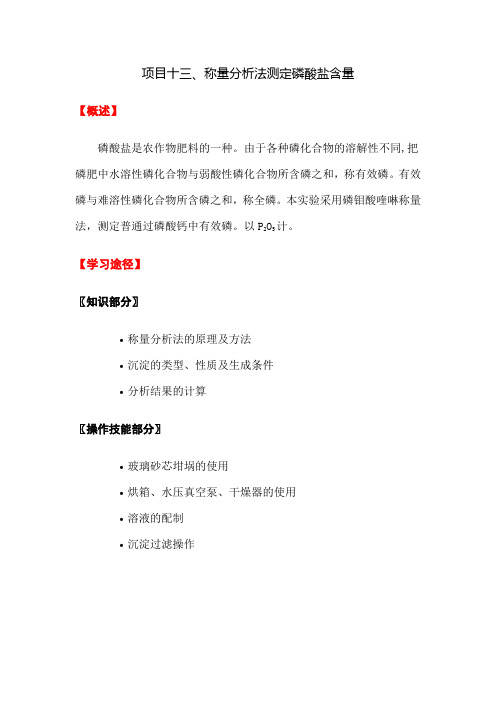 项目十三、称量分析法测定磷酸盐含量

【概述】

磷酸盐是农作物肥料的一种。由于各种磷化合物的溶解性不同，把磷肥中水溶性磷化合物与弱酸性磷化合物所含磷之和，称有效磷。有效磷与难溶性磷化合物所含磷之和，称全磷。本实验采用磷钼酸喹啉称量法，测定普通过磷酸钙中有效磷。以 $P_2O_5$ 计。

【学习途径】

〖知识部分〗

• 称量分析法的原理及方法

• 沉淀的类型、性质及生成条件

• 分析结果的计算

〖操作技能部分〗

• 玻璃砂芯坩埚的使用

• 烘箱、水压真空泵、干燥器的使用

• 溶液的配制

• 沉淀过滤操作